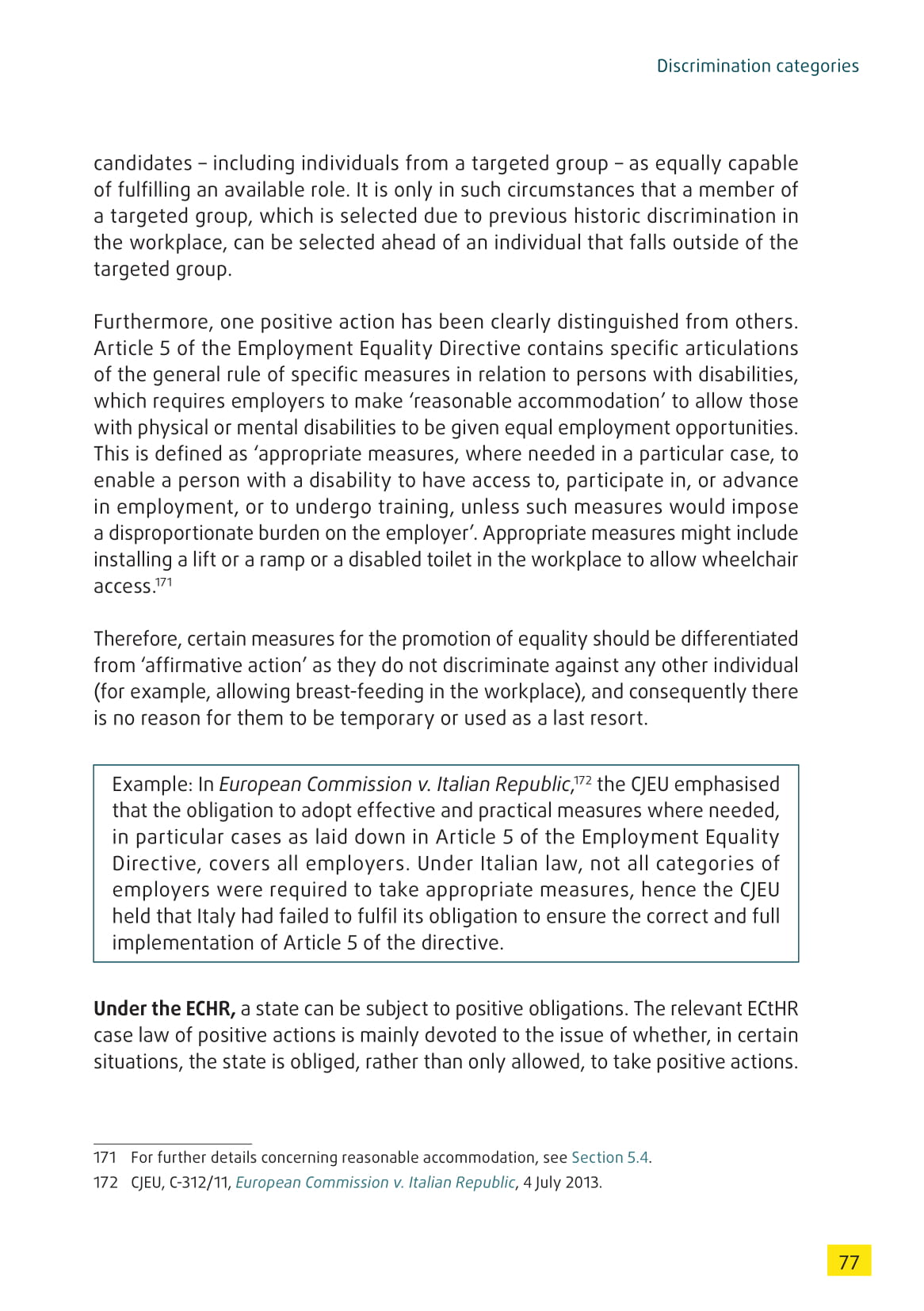 Discrimination categories

candidates – including individuals from a targeted group – as equally capable of fulfilling an available role. It is only in such circumstances that a member of a targeted group, which is selected due to previous historic discrimination in the workplace, can be selected ahead of an individual that falls outside of the targeted group.

Furthermore, one positive action has been clearly distinguished from others. Article 5 of the Employment Equality Directive contains specific articulations of the general rule of specific measures in relation to persons with disabilities, which requires employers to make 'reasonable accommodation' to allow those with physical or mental disabilities to be given equal employment opportunities. This is defined as 'appropriate measures, where needed in a particular case, to enable a person with a disability to have access to, participate in, or advance in employment, or to undergo training, unless such measures would impose a disproportionate burden on the employer'. Appropriate measures might include installing a lift or a ramp or a disabled toilet in the workplace to allow wheelchair access.$^{171}$

Therefore, certain measures for the promotion of equality should be differentiated from 'affirmative action' as they do not discriminate against any other individual (for example, allowing breast-feeding in the workplace), and consequently there is no reason for them to be temporary or used as a last resort.

Example: In European Commission v. Italian Republic,$^{172}$ the CJEU emphasised that the obligation to adopt effective and practical measures where needed, in particular cases as laid down in Article 5 of the Employment Equality Directive, covers all employers. Under Italian law, not all categories of employers were required to take appropriate measures, hence the CJEU held that Italy had failed to fulfil its obligation to ensure the correct and full implementation of Article 5 of the directive.

Under the ECHR, a state can be subject to positive obligations. The relevant ECtHR case law of positive actions is mainly devoted to the issue of whether, in certain situations, the state is obliged, rather than only allowed, to take positive actions.

171 For further details concerning reasonable accommodation, see Section 5.4.
172 CJEU, C-312/11, European Commission v. Italian Republic, 4 July 2013.

77